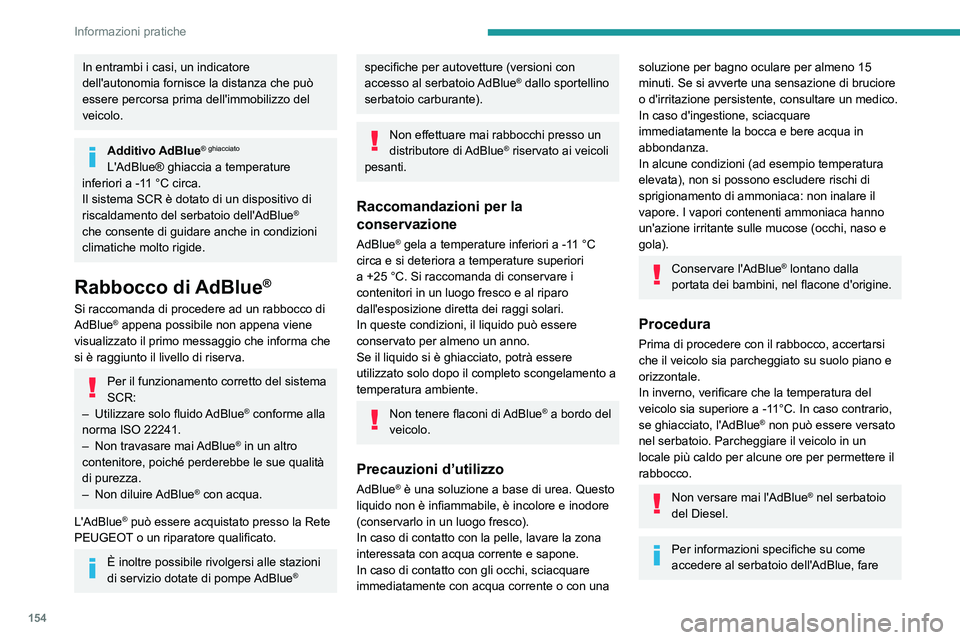 Informazioni pratiche

In entrambi i casi, un indicatore dell'autonomia fornisce la distanza che può essere percorsa prima dell'immobilizzo del veicolo.

Additivo AdBlue® ghiacciato
L'AdBlue® ghiaccia a temperature inferiori a -11 °C circa.
Il sistema SCR è dotato di un dispositivo di riscaldamento del serbatoio dell'AdBlue® che consente di guidare anche in condizioni climatiche molto rigide.

Rabbocco di AdBlue®

Si raccomanda di procedere ad un rabbocco di AdBlue® appena possibile non appena viene visualizzato il primo messaggio che informa che si è raggiunto il livello di riserva.

Per il funzionamento corretto del sistema SCR:
– Utilizzare solo fluido AdBlue® conforme alla norma ISO 22241.
– Non travasare mai AdBlue® in un altro contenitore, poiché perderebbe le sue qualità di purezza.
– Non diluire AdBlue® con acqua.

L'AdBlue® può essere acquistato presso la Rete PEUGEOT o un riparatore qualificato.

È inoltre possibile rivolgersi alle stazioni di servizio dotate di pompe AdBlue® specifiche per autovetture (versioni con accesso al serbatoio AdBlue® dallo sportellino serbatoio carburante).

Non effettuare mai rabbocchi presso un distributore di AdBlue® riservato ai veicoli pesanti.

Raccomandazioni per la conservazione

AdBlue® gela a temperature inferiori a -11 °C circa e si deteriora a temperature superiori a +25 °C. Si raccomanda di conservare i contenitori in un luogo fresco e al riparo dall'esposizione diretta dei raggi solari.
In queste condizioni, il liquido può essere conservato per almeno un anno.
Se il liquido si è ghiacciato, potrà essere utilizzato solo dopo il completo scongelamento a temperatura ambiente.

Non tenere flaconi di AdBlue® a bordo del veicolo.

Precauzioni d'utilizzo

AdBlue® è una soluzione a base di urea. Questo liquido non è infiammabile, è incolore e inodore (conservarlo in un luogo fresco).
In caso di contatto con la pelle, lavare la zona interessata con acqua corrente e sapone.
In caso di contatto con gli occhi, sciacquare immediatamente con acqua corrente o con una soluzione per bagno oculare per almeno 15 minuti. Se si avverte una sensazione di bruciore o d'irritazione persistente, consultare un medico.
In caso d'ingestione, sciacquare immediatamente la bocca e bere acqua in abbondanza.
In alcune condizioni (ad esempio temperatura elevata), non si possono escludere rischi di sprigionamento di ammoniaca: non inalare il vapore. I vapori contenenti ammoniaca hanno un'azione irritante sulle mucose (occhi, naso e gola).

Conservare l'AdBlue® lontano dalla portata dei bambini, nel flacone d'origine.

Procedura

Prima di procedere con il rabbocco, accertarsi che il veicolo sia parcheggiato su suolo piano e orizzontale.
In inverno, verificare che la temperatura del veicolo sia superiore a -11°C. In caso contrario, se ghiacciato, l'AdBlue® non può essere versato nel serbatoio. Parcheggiare il veicolo in un locale più caldo per alcune ore per permettere il rabbocco.

Non versare mai l'AdBlue® nel serbatoio del Diesel.

Per informazioni specifiche su come accedere al serbatoio dell'AdBlue, fare

154

carmanualsonline.info